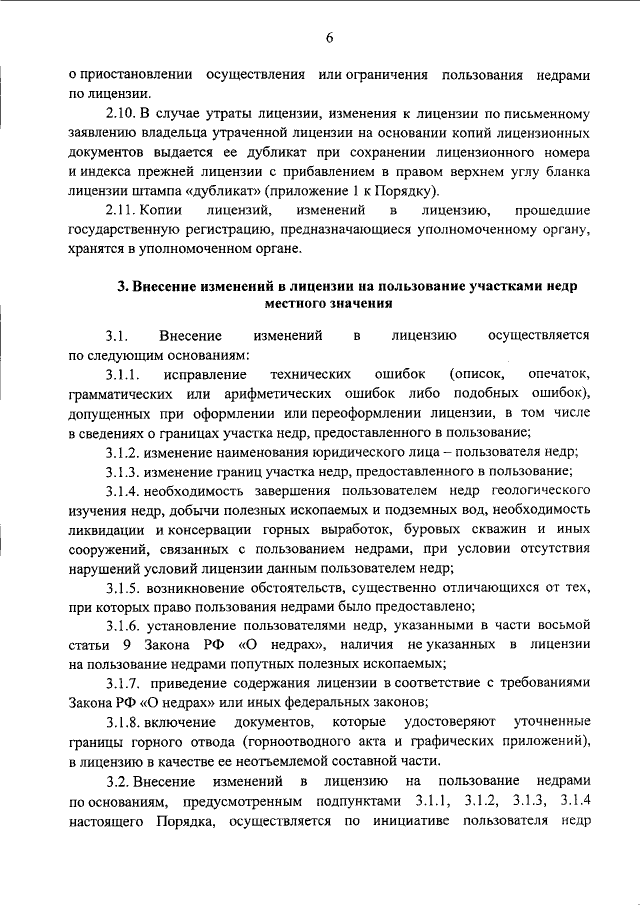 6

о приостановлении осуществления или ограничения пользования недрами по лицензии.

2.10. В случае утраты лицензии, изменения к лицензии по письменному заявлению владельца утраченной лицензии на основании копий лицензионных документов выдается ее дубликат при сохранении лицензионного номера и индекса прежней лицензии с прибавлением в правом верхнем углу бланка лицензии штампа «дубликат» (приложение 1 к Порядку).

2.11. Копии лицензий, изменений в лицензию, прошедшие государственную регистрацию, предназначающиеся уполномоченному органу, хранятся в уполномоченном органе.

3. Внесение изменений в лицензии на пользование участками недр местного значения

3.1. Внесение изменений в лицензию осуществляется по следующим основаниям:

3.1.1. исправление технических ошибок (описок, опечаток, грамматических или арифметических ошибок либо подобных ошибок), допущенных при оформлении или переоформлении лицензии, в том числе в сведениях о границах участка недр, предоставленного в пользование;

3.1.2. изменение наименования юридического лица – пользователя недр;

3.1.3. изменение границ участка недр, предоставленного в пользование;

3.1.4. необходимость завершения пользователем недр геологического изучения недр, добычи полезных ископаемых и подземных вод, необходимость ликвидации и консервации горных выработок, буровых скважин и иных сооружений, связанных с пользованием недрами, при условии отсутствия нарушений условий лицензии данным пользователем недр;

3.1.5. возникновение обстоятельств, существенно отличающихся от тех, при которых право пользования недрами было предоставлено;

3.1.6. установление пользователями недр, указанными в части восьмой статьи 9 Закона РФ «О недрах», наличия не указанных в лицензии на пользование недрами попутных полезных ископаемых;

3.1.7. приведение содержания лицензии в соответствие с требованиями Закона РФ «О недрах» или иных федеральных законов;

3.1.8. включение документов, которые удостоверяют уточненные границы горного отвода (горноотводного акта и графических приложений), в лицензию в качестве ее неотъемлемой составной части.

3.2. Внесение изменений в лицензию на пользование недрами по основаниям, предусмотренным подпунктами 3.1.1, 3.1.2, 3.1.3, 3.1.4 настоящего Порядка, осуществляется по инициативе пользователя недр